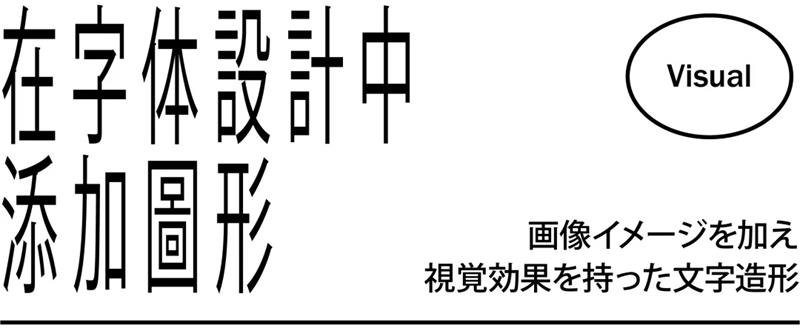 在字体設計中
添加圖形

Visual

画像イメージを加え
視覚効果を持った文字造形